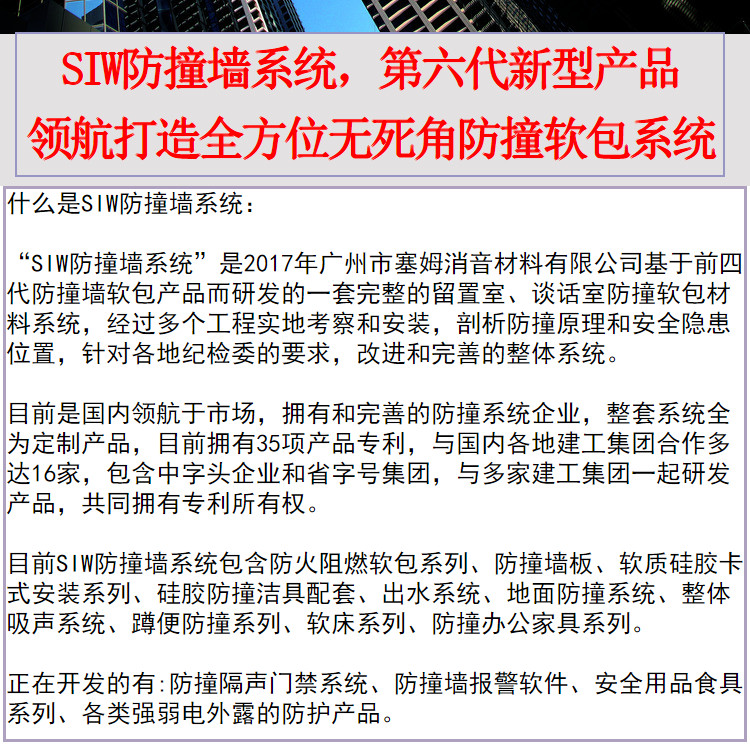 SIW防撞墙系统，第六代新型产品
领航打造全方位无死角防撞软包系统

什么是SIW防撞墙系统：

“SIW防撞墙系统”是2017年广州市塞姆消音材料有限公司基于前四代防撞墙软包产品而研发的一套完整的留置室、谈话室防撞软包材料系统，经过多个工程实地考察和安装，剖析防撞原理和安全隐患位置，针对各地纪检委的要求，改进和完善的整体系统。

目前是国内领航于市场，拥有和完善的防撞系统企业，整套系统全为定制产品，目前拥有35项产品专利，与国内各地建工集团合作多达16家，包含中字头企业和省字号集团，与多家建工集团一起研发产品，共同拥有专利所有权。

目前SIW防撞墙系统包含防火阻燃软包系列、防撞墙板、软质硅胶卡式安装系列、硅胶防撞洁具配套、出水系统、地面防撞系统、整体吸声系统、蹲便防撞系列、软床系列、防撞办公家具系列。

正在开发的有:防撞隔声门禁系统、防撞墙报警软件、安全用品食具系列、各类强弱电外露的防护产品。